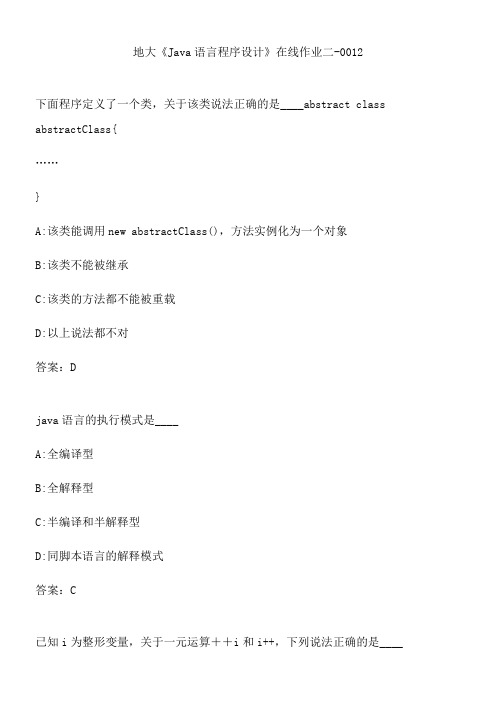 地大《Java语言程序设计》在线作业二-0012

下面程序定义了一个类，关于该类说法正确的是____abstract class abstractClass{

……

}

A:该类能调用new abstractClass()，方法实例化为一个对象

B:该类不能被继承

C:该类的方法都不能被重载

D:以上说法都不对

答案：D

java语言的执行模式是____

A:全编译型

B:全解释型

C:半编译和半解释型

D:同脚本语言的解释模式

答案：C

已知i为整形变量，关于一元运算++i和i++，下列说法正确的是____